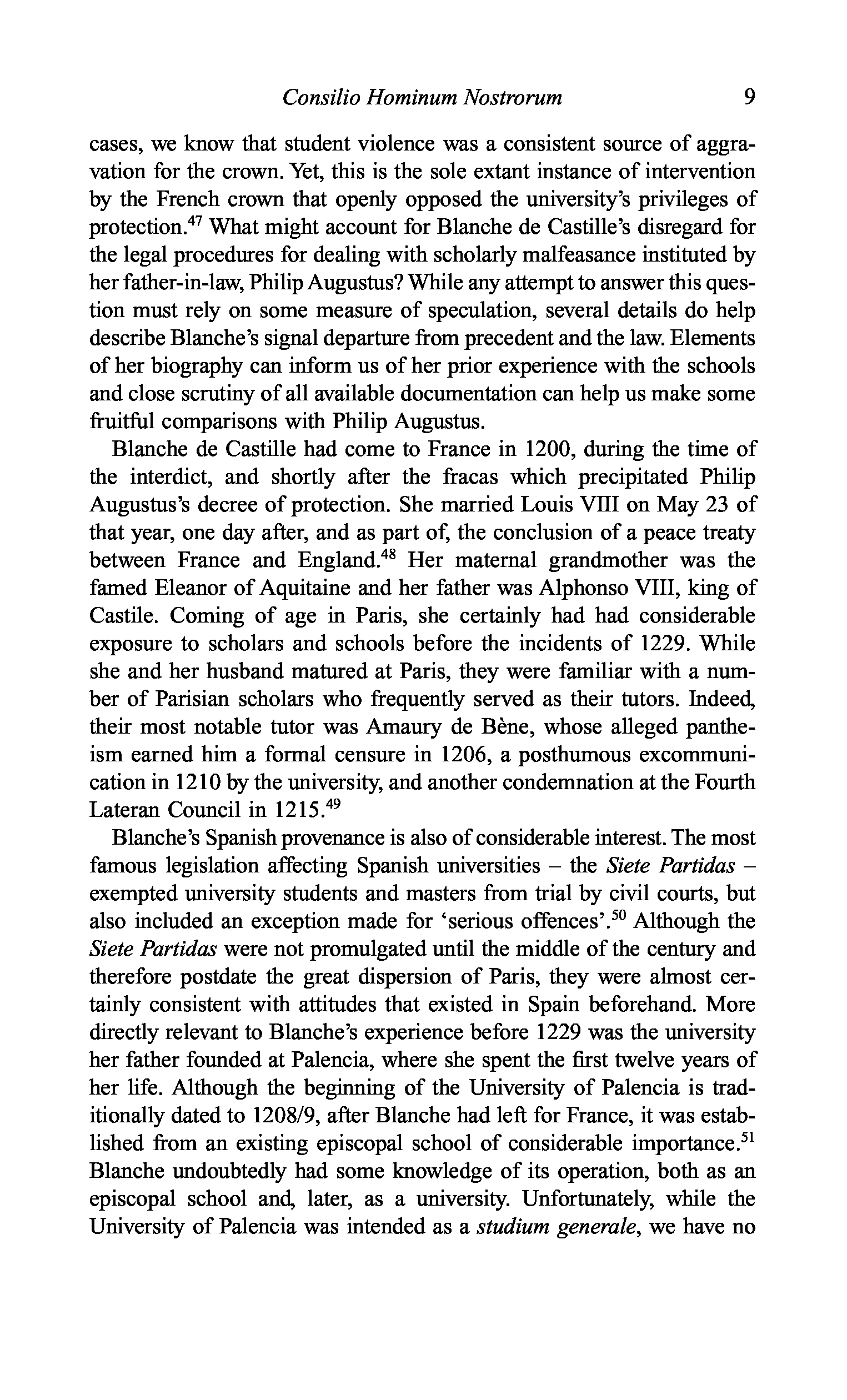 Consilio Hominum Nostrorum 9

cases, we know that student violence was a consistent source of aggravation for the crown. Yet, this is the sole extant instance of intervention by the French crown that openly opposed the university's privileges of protection.$^{47}$ What might account for Blanche de Castille's disregard for the legal procedures for dealing with scholarly malfeasance instituted by her father-in-law, Philip Augustus? While any attempt to answer this question must rely on some measure of speculation, several details do help describe Blanche's signal departure from precedent and the law. Elements of her biography can inform us of her prior experience with the schools and close scrutiny of all available documentation can help us make some fruitful comparisons with Philip Augustus.

Blanche de Castille had come to France in 1200, during the time of the interdict, and shortly after the fracas which precipitated Philip Augustus's decree of protection. She married Louis VIII on May 23 of that year, one day after, and as part of, the conclusion of a peace treaty between France and England.$^{48}$ Her maternal grandmother was the famed Eleanor of Aquitaine and her father was Alphonso VIII, king of Castile. Coming of age in Paris, she certainly had had considerable exposure to scholars and schools before the incidents of 1229. While she and her husband matured at Paris, they were familiar with a number of Parisian scholars who frequently served as their tutors. Indeed, their most notable tutor was Amaury de Bène, whose alleged pantheism earned him a formal censure in 1206, a posthumous excommunication in 1210 by the university, and another condemnation at the Fourth Lateran Council in 1215.$^{49}$

Blanche's Spanish provenance is also of considerable interest. The most famous legislation affecting Spanish universities – the Siete Partidas – exempted university students and masters from trial by civil courts, but also included an exception made for 'serious offences'.$^{50}$ Although the Siete Partidas were not promulgated until the middle of the century and therefore postdate the great dispersion of Paris, they were almost certainly consistent with attitudes that existed in Spain beforehand. More directly relevant to Blanche's experience before 1229 was the university her father founded at Palencia, where she spent the first twelve years of her life. Although the beginning of the University of Palencia is traditionally dated to 1208/9, after Blanche had left for France, it was established from an existing episcopal school of considerable importance.$^{51}$ Blanche undoubtedly had some knowledge of its operation, both as an episcopal school and, later, as a university. Unfortunately, while the University of Palencia was intended as a studium generale, we have no